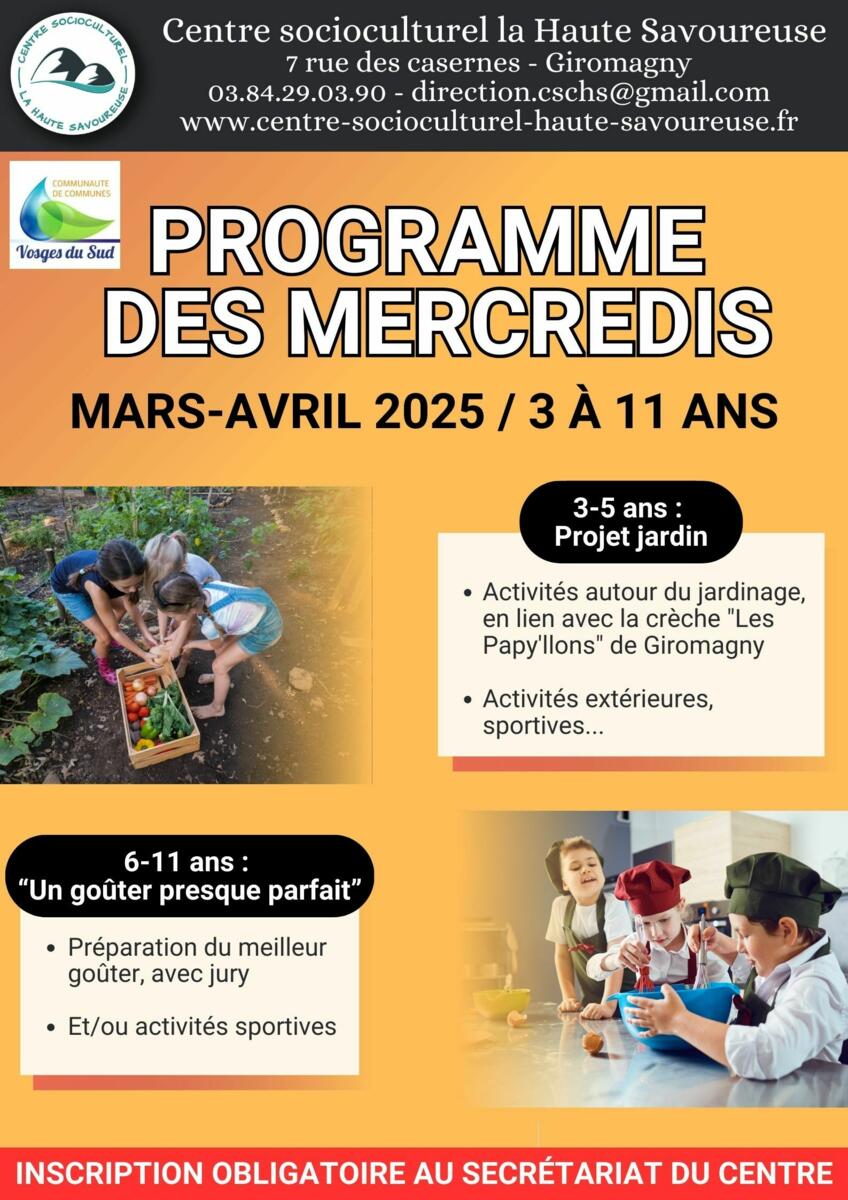 CENTRE SOCIOCULTUREL
LA HAUTE SAVOUREUSE

Centre socioculturel la Haute Savoureuse
7 rue des casernes - Giromagny
03.84.29.03.90 - direction.cschs@gmail.com
www.centre-socioculturel-haute-savoureuse.fr

COMMUNAUTE DE COMMUNES
Vosges du Sud

PROGRAMME DES MERCREDIS

MARS-AVRIL 2025 / 3 À 11 ANS

3-5 ans :
Projet jardin

• Activités autour du jardinage, en lien avec la crèche "Les Papy'llons" de Giromagny

• Activités extérieures, sportives...

6-11 ans :
"Un goûter presque parfait"

• Préparation du meilleur goûter, avec jury

• Et/ou activités sportives

INSCRIPTION OBLIGATOIRE AU SECRÉTARIAT DU CENTRE